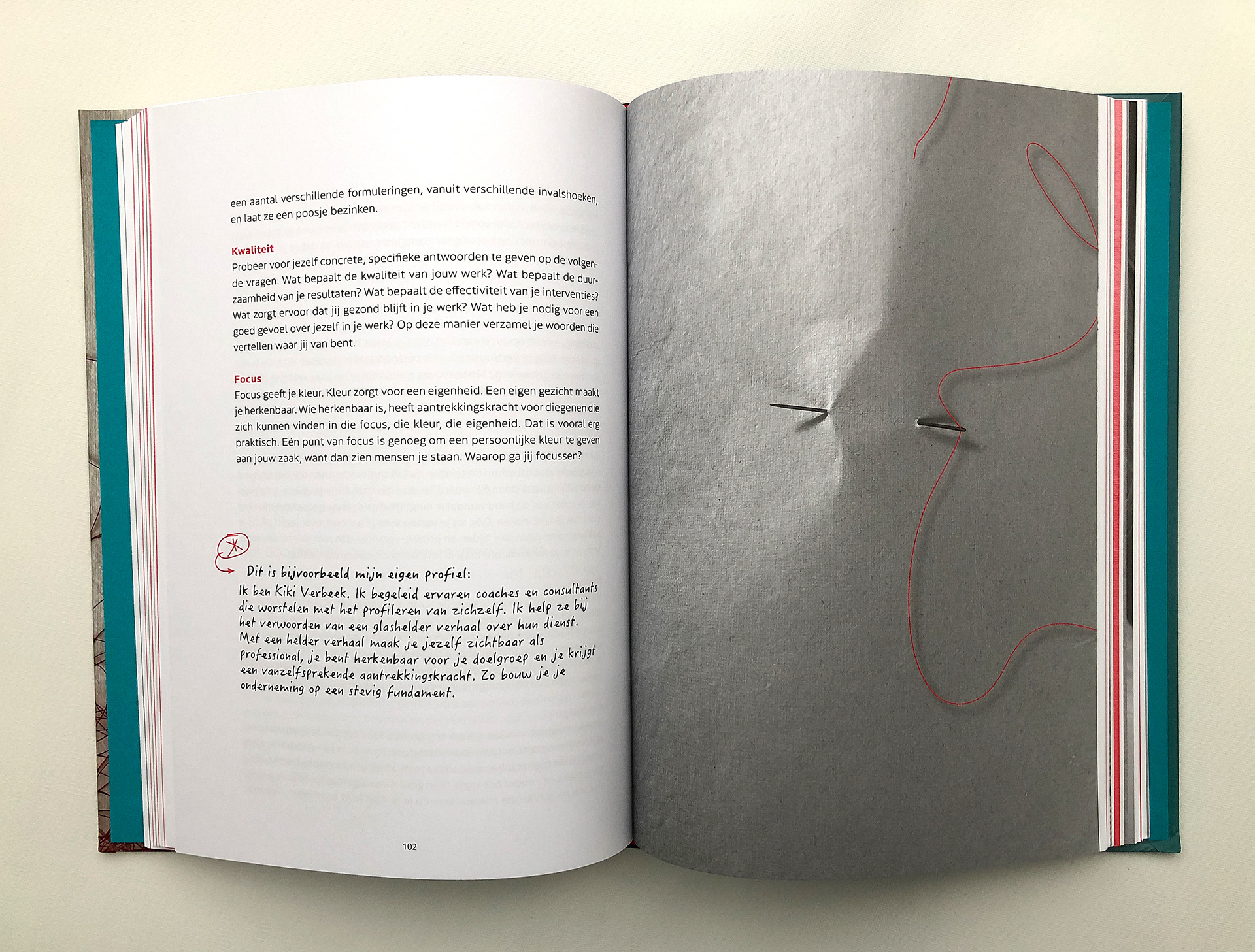 een aantal verschillende formuleringen, vanuit verschillende invalshoeken, en laat ze een poosje bezinken.

Kwaliteit
Probeer voor jezelf concrete, specifieke antwoorden te geven op de volgende vragen. Wat bepaalt de kwaliteit van jouw werk? Wat bepaalt de duurzaamheid van je resultaten? Wat bepaalt de effectiviteit van je interventies? Wat zorgt ervoor dat jij gezond blijft in je werk? Wat heb je nodig voor een goed gevoel over jezelf in je werk? Op deze manier verzamel je woorden die vertellen waar jij van bent.

Focus
Focus geeft je kleur. Kleur zorgt voor een eigenheid. Een eigen gezicht maakt je herkenbaar. Wie herkenbaar is, heeft aantrekkingskracht voor diegenen die zich kunnen vinden in die focus, die kleur, die eigenheid. Dat is vooral erg praktisch. Eén punt van focus is genoeg om een persoonlijke kleur te geven aan jouw zaak, want dan zien mensen je staan. Waarop ga jij focussen?

Dit is bijvoorbeeld mijn eigen profiel:
Ik ben Kiki Verbeek. Ik begeleid ervaren coaches en consultants die worstelen met het profileren van zichzelf. Ik help ze bij het verwoorden van een glashelder verhaal over hun dienst. Met een helder verhaal maak je jezelf zichtbaar als professional, je bent herkenbaar voor je doelgroep en je krijgt een vanzelfsprekende aantrekkingskracht. Zo bouw je je onderneming op een stevig fundament.

102